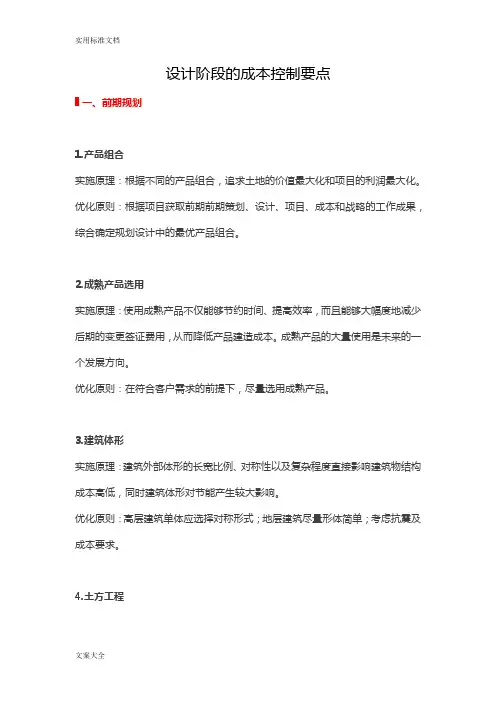 实用标准文档

设计阶段的成本控制要点

一、前期规划

1.产品组合

实施原理：根据不同的产品组合，追求土地的价值最大化和项目的利润最大化。

优化原则：根据项目获取前期前期策划、设计、项目、成本和战略的工作成果，综合确定规划设计中的最优产品组合。

2.成熟产品选用

实施原理：使用成熟产品不仅能够节约时间、提高效率，而且能够大幅度地减少后期的变更签证费用，从而降低产品建造成本。成熟产品的大量使用是未来的一个发展方向。

优化原则：在符合客户需求的前提下，尽量选用成熟产品。

3.建筑体形

实施原理：建筑外部体形的长宽比例、对称性以及复杂程度直接影响建筑物结构成本高低，同时建筑体形对节能产生较大影响。

优化原则：高层建筑单体应选择对称形式；地层建筑尽量形体简单；考虑抗震及成本要求。

4.土方工程

文案大全